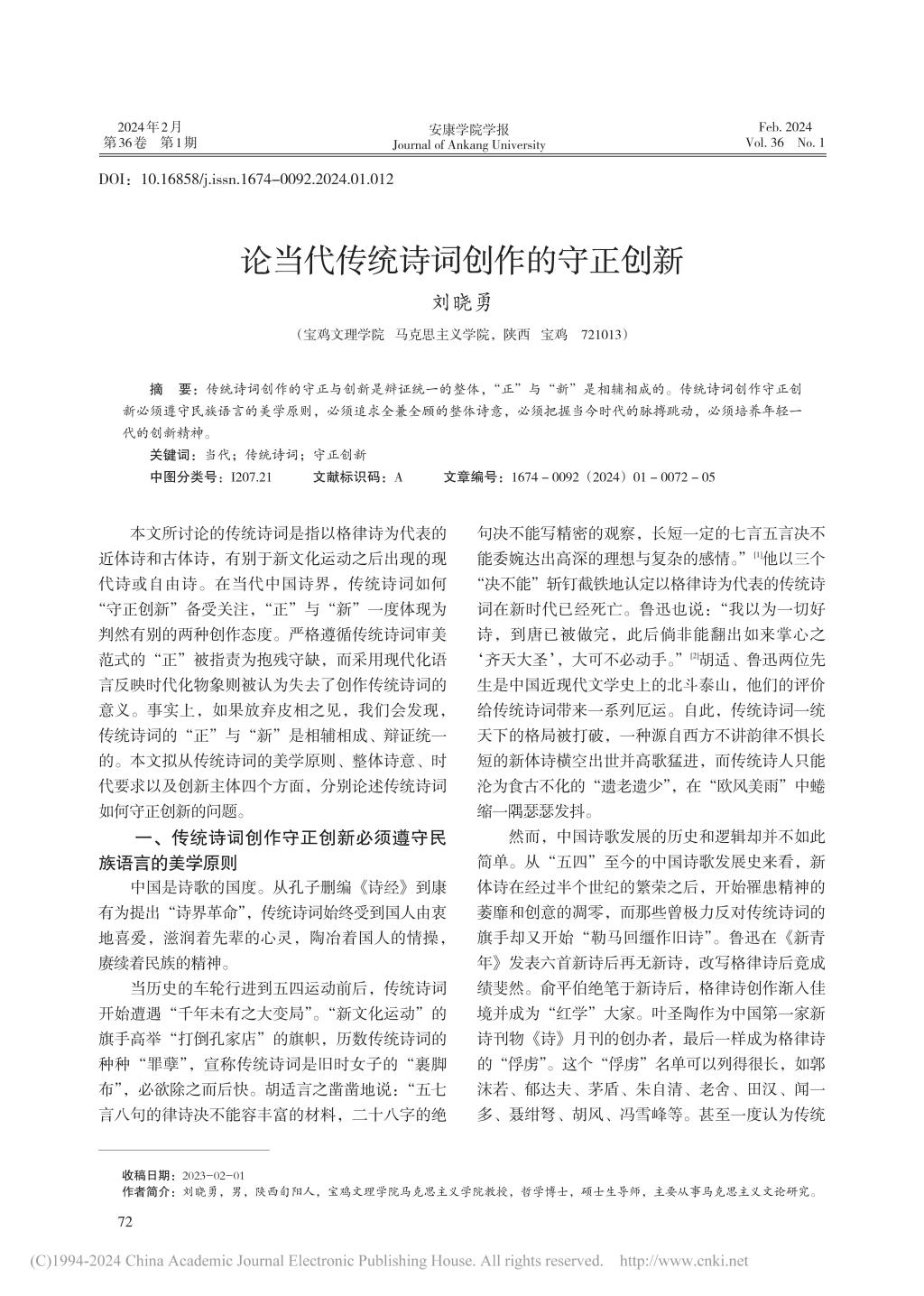 2024年2月
第36卷 第1期

安康学院学报
Journal of Ankang University

Feb. 2024
Vol. 36 No. 1

DOI：10.16858/j.issn.1674-0092.2024.01.012

论当代传统诗词创作的守正创新

刘晓勇

（宝鸡文理学院 马克思主义学院，陕西 宝鸡 721013）

摘 要：传统诗词创作的守正与创新是辩证统一的整体，“正”与“新”是相辅相成的。传统诗词创作守正创新必须遵守民族语言的美学原则，必须追求全兼全顾的整体诗意，必须把握当今时代的脉搏跳动，必须培养年轻一代的创新精神。

关键词：当代；传统诗词；守正创新

中图分类号：I207.21 文献标识码：A 文章编号：1674－0092（2024）01－0072－05

本文所讨论的传统诗词是指以格律诗为代表的近体诗和古体诗，有别于新文化运动之后出现的现代诗或自由诗。在当代中国诗界，传统诗词如何“守正创新”备受关注，“正”与“新”一度体现为判然有别的两种创作态度。严格遵循传统诗词审美范式的“正”被指责为抱残守缺，而采用现代化语言反映时代化物象则被认为失去了创作传统诗词的意义。事实上，如果放弃皮相之见，我们会发现，传统诗词的“正”与“新”是相辅相成、辩证统一的。本文拟从传统诗词的美学原则、整体诗意、时代要求以及创新主体四个方面，分别论述传统诗词如何守正创新的问题。

一、传统诗词创作守正创新必须遵守民族语言的美学原则

中国是诗歌的国度。从孔子删编《诗经》到康有为提出“诗界革命”，传统诗词始终受到国人由衷地喜爱，滋润着先辈的心灵，陶冶着国人的情操，赓续着民族的精神。

当历史的车轮行进到五四运动前后，传统诗词开始遭遇“千年未有之大变局”。“新文化运动”的旗手高举“打倒孔家店”的旗帜，历数传统诗词的种种“罪孽”，宣称传统诗词是旧时女子的“裹脚布”，必欲除之而后快。胡适言之凿凿地说：“五七言八句的律诗决不能容丰富的材料，二十八字的绝句决不能写精密的观察，长短一定的七言五言决不能委婉达出高深的理想与复杂的感情。”$^{[1]}$他以三个“决不能”斩钉截铁地认定以格律诗为代表的传统诗词在新时代已经死亡。鲁迅也说：“我以为一切好诗，到唐已被做完，此后倘非能翻出如来掌心之‘齐天大圣’，大可不必动手。”$^{[2]}$胡适、鲁迅两位先生是中国近现代文学史上的北斗泰山，他们的评价给传统诗词带来一系列厄运。自此，传统诗词一统天下的格局被打破，一种源自西方不讲韵律不惧长短的新体诗横空出世并高歌猛进，而传统诗人只能沦为食古不化的“遗老遗少”，在“欧风美雨”中蜷缩一隅瑟瑟发抖。

然而，中国诗歌发展的历史和逻辑却并不如此简单。从“五四”至今的中国诗歌发展史来看，新体诗在经过半个世纪的繁荣之后，开始罹患精神的萎靡和创意的凋零，而那些曾极力反对传统诗词的旗手却又开始“勒马回缰作旧诗”。鲁迅在《新青年》发表六首新诗后再无新诗，改写格律诗后竟成绩斐然。俞平伯绝笔于新诗后，格律诗创作渐入佳境并成为“红学”大家。叶圣陶作为中国第一家新诗刊物《诗》月刊的创办者，最后一样成为格律诗的“俘虏”。这个“俘虏”名单可以列得很长，如郭沫若、郁达夫、茅盾、朱自清、老舍、田汉、闻一多、聂绀弩、胡风、冯雪峰等。甚至一度认为传统

收稿日期：2023-02-01
作者简介：刘晓勇，男，陕西旬阳人，宝鸡文理学院马克思主义学院教授，哲学博士，硕士生导师，主要从事马克思主义文论研究。

72

(C)1994-2024 China Academic Journal Electronic Publishing House. All rights reserved. http://www.cnki.net